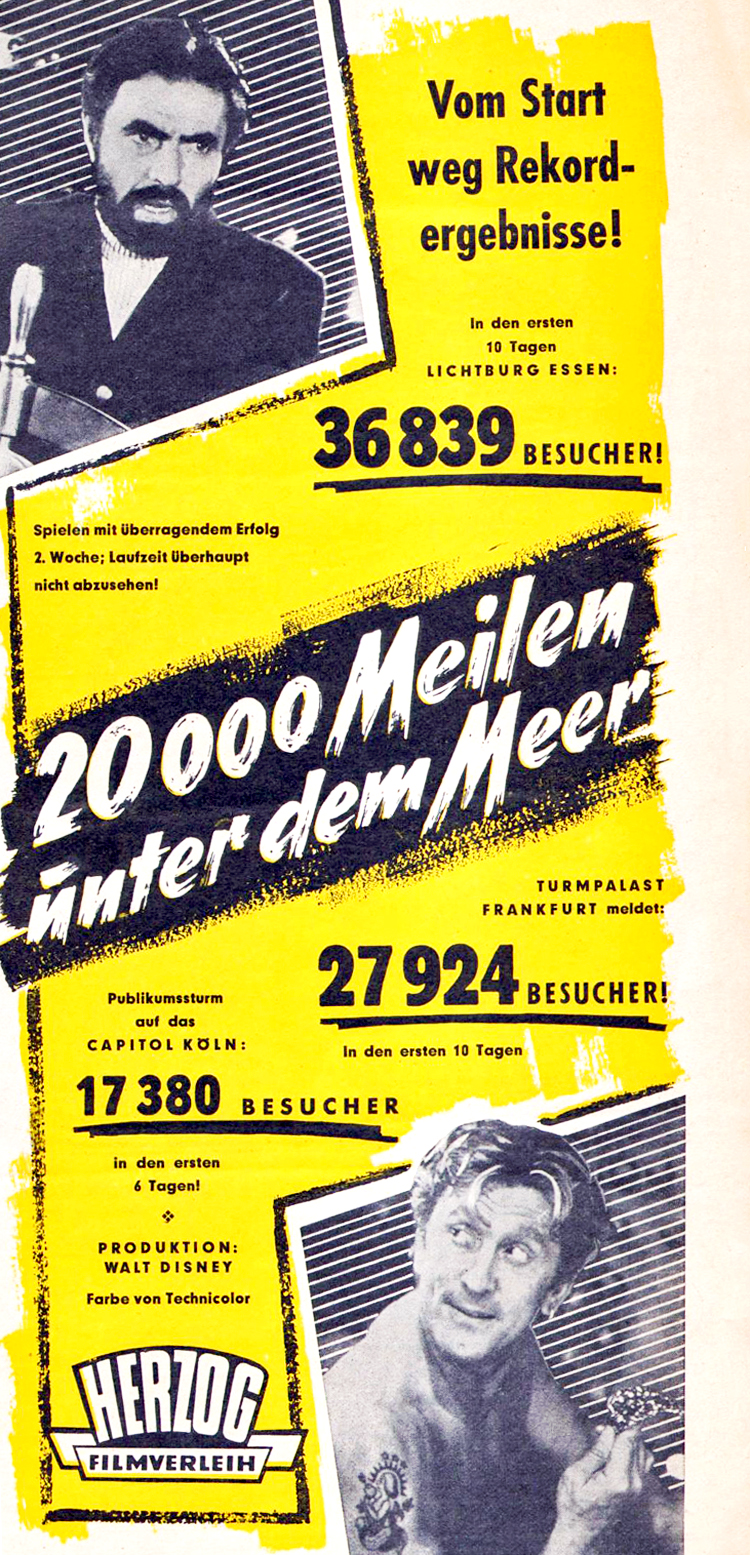 Vom Start weg Rekordergebnisse!

In den ersten 10 Tagen LICHTBURG ESSEN:

36 839 BESUCHER!

Spielen mit überragendem Erfolg 2. Woche; Laufzeit überhaupt nicht abzusehen!

20 000 Meilen unter dem Meer

TURMPALAST FRANKFURT meldet:

27 924 BESUCHER!

In den ersten 10 Tagen

Publikumssturm auf das CAPITOL KÖLN:

17 380 BESUCHER

in den ersten 6 Tagen!

PRODUKTION: WALT DISNEY

Farbe von Technicolor

HERZOG FILMVERLEIH